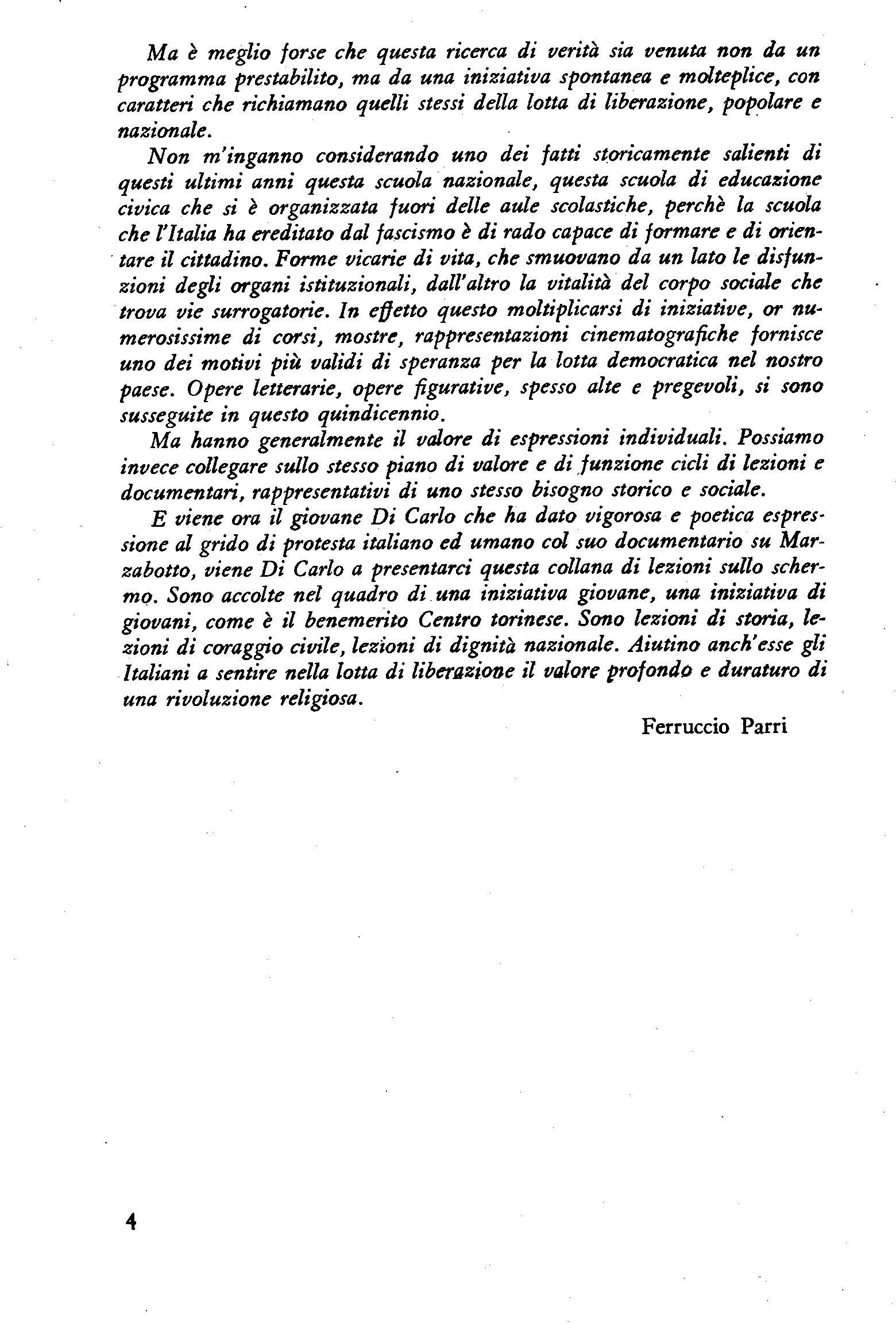 Ma è meglio forse che questa ricerca di verità sia venuta non da un programma prestabilito, ma da una iniziativa spontanea e molteplice, con caratteri che richiamano quelli stessi della lotta di liberazione, popolare e nazionale.

Non m'inganno considerando uno dei fatti storicamente salienti di questi ultimi anni questa scuola nazionale, questa scuola di educazione civica che si è organizzata fuori delle aule scolastiche, perchè la scuola che l'Italia ha ereditato dal fascismo è di rado capace di formare e di orientare il cittadino. Forme vicarie di vita, che smuovano da un lato le disfunzioni degli organi istituzionali, dall'altro la vitalità del corpo sociale che trova vie surrogatorie. In effetto questo moltiplicarsi di iniziative, or numerosissime di corsi, mostre, rappresentazioni cinematografiche fornisce uno dei motivi più validi di speranza per la lotta democratica nel nostro paese. Opere letterarie, opere figurative, spesso alte e pregevoli, si sono susseguite in questo quindicennio.

Ma hanno generalmente il valore di espressioni individuali. Possiamo invece collegare sullo stesso piano di valore e di funzione cicli di lezioni e documentari, rappresentativi di uno stesso bisogno storico e sociale.

E viene ora il giovane Di Carlo che ha dato vigorosa e poetica espressione al grido di protesta italiano ed umano col suo documentario su Marzabotto, viene Di Carlo a presentarci questa collana di lezioni sullo schermo. Sono accolte nel quadro di una iniziativa giovane, una iniziativa di giovani, come è il benemerito Centro torinese. Sono lezioni di storia, lezioni di coraggio civile, lezioni di dignità nazionale. Aiutino anch'esse gli Italiani a sentire nella lotta di liberazione il valore profondo e duraturo di una rivoluzione religiosa.

Ferruccio Parri

4